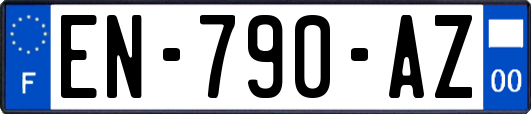 F
EN-790-AZ
00